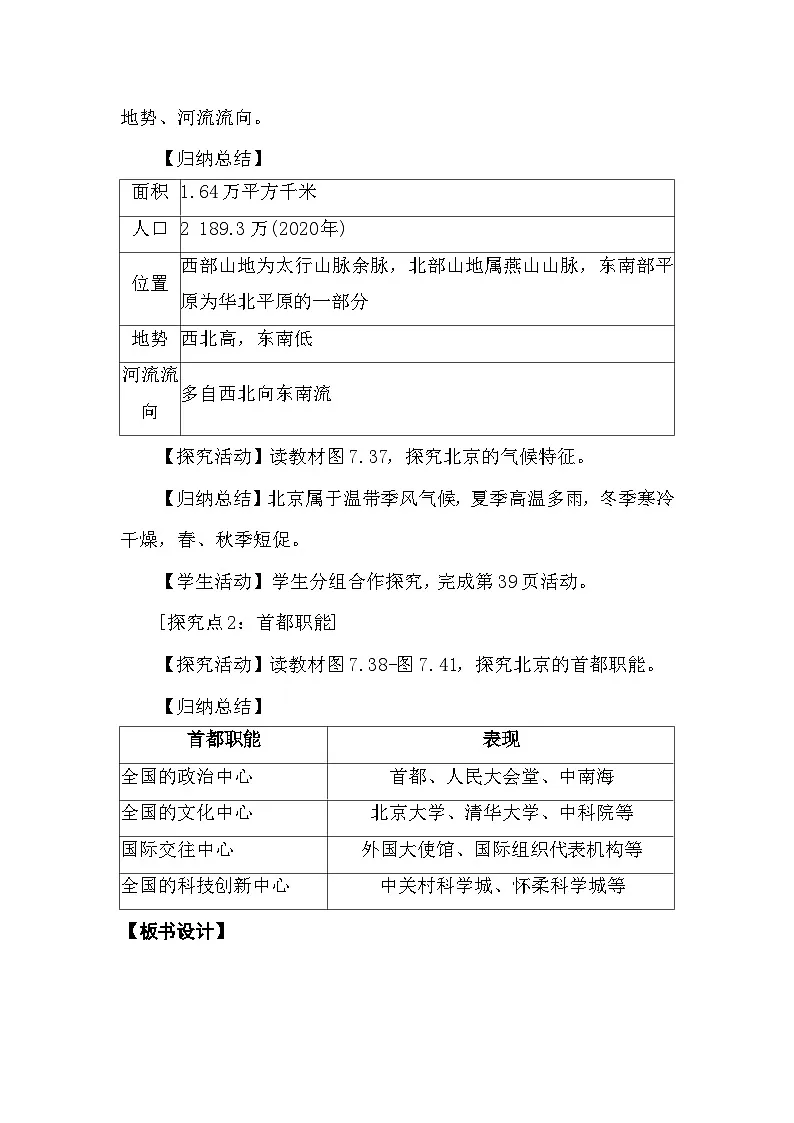 地势、河流流向。

【归纳总结】

| 面积 | 1.64万平方千米 |
|---|---|
| 人口 | 2 189.3万(2020年) |
| 位置 | 西部山地为太行山脉余脉，北部山地属燕山山脉，东南部平原为华北平原的一部分 |
| 地势 | 西北高，东南低 |
| 河流流向 | 多自西北向东南流 |

【探究活动】读教材图7.37，探究北京的气候特征。

【归纳总结】北京属于温带季风气候，夏季高温多雨，冬季寒冷干燥，春、秋季短促。

【学生活动】学生分组合作探究，完成第39页活动。

[探究点2：首都职能]

【探究活动】读教材图7.38-图7.41，探究北京的首都职能。

【归纳总结】

| 首都职能 | 表现 |
|---|---|
| 全国的政治中心 | 首都、人民大会堂、中南海 |
| 全国的文化中心 | 北京大学、清华大学、中科院等 |
| 国际交往中心 | 外国大使馆、国际组织代表机构等 |
| 全国的科技创新中心 | 中关村科学城、怀柔科学城等 |

【板书设计】